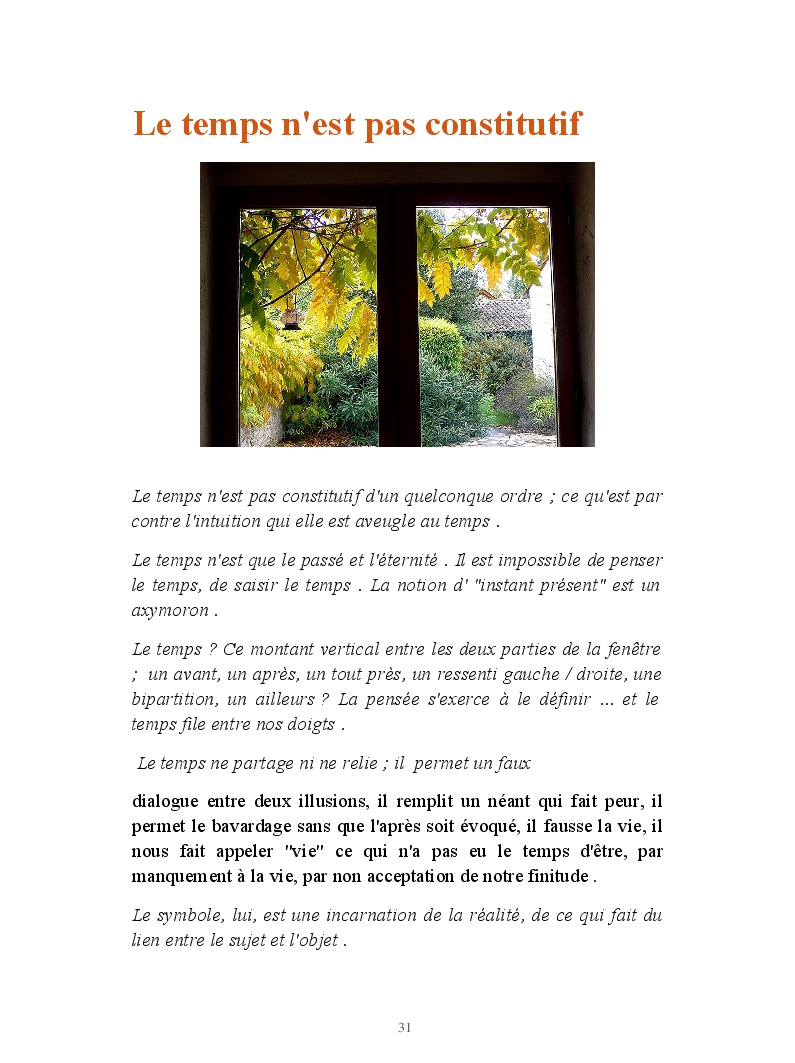 Le temps n'est pas constitutif

Le temps n'est pas constitutif d'un quelconque ordre ; ce qu'est par contre l'intuition qui elle est aveugle au temps .

Le temps n'est que le passé et l'éternité . Il est impossible de penser le temps, de saisir le temps . La notion d' "instant présent" est un axymoron .

Le temps ? Ce montant vertical entre les deux parties de la fenêtre ; un avant, un après, un tout près, un ressenti gauche / droite, une bipartition, un ailleurs ? La pensée s'exerce à le définir ... et le temps file entre nos doigts .

Le temps ne partage ni ne relie ; il permet un faux

dialogue entre deux illusions, il remplit un néant qui fait peur, il permet le bavardage sans que l'après soit évoqué, il fausse la vie, il nous fait appeler "vie" ce qui n'a pas eu le temps d'être, par manquement à la vie, par non acceptation de notre finitude .

Le symbole, lui, est une incarnation de la réalité, de ce qui fait du lien entre le sujet et l'objet .

31